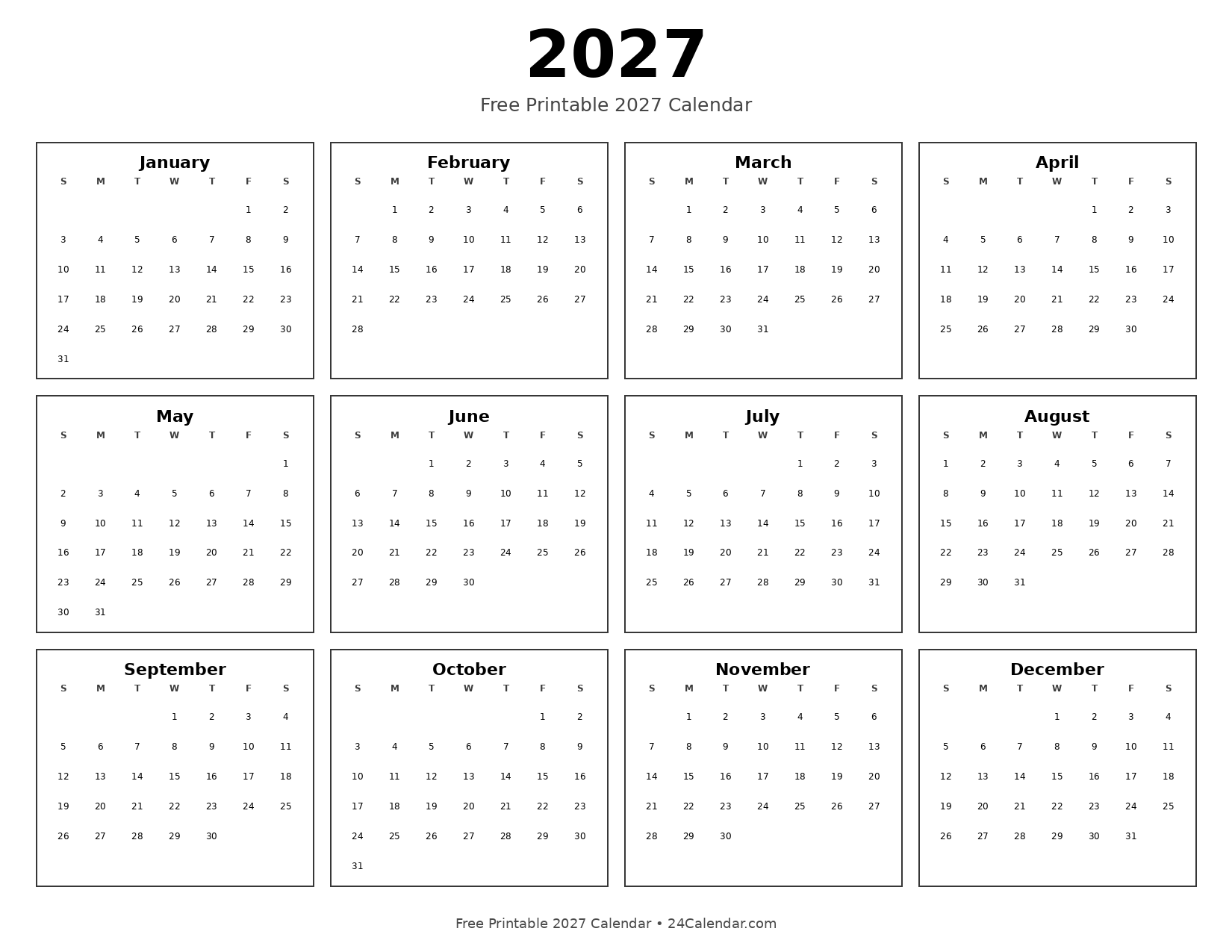 2027

Free Printable 2027 Calendar

January

| S | M | T | W | T | F | S |
|---|---|---|---|---|---|---|
| | | | | | 1 | 2 |
| 3 | 4 | 5 | 6 | 7 | 8 | 9 |
| 10 | 11 | 12 | 13 | 14 | 15 | 16 |
| 17 | 18 | 19 | 20 | 21 | 22 | 23 |
| 24 | 25 | 26 | 27 | 28 | 29 | 30 |
| 31 | | | | | | |

February

| S | M | T | W | T | F | S |
|---|---|---|---|---|---|---|
| | 1 | 2 | 3 | 4 | 5 | 6 |
| 7 | 8 | 9 | 10 | 11 | 12 | 13 |
| 14 | 15 | 16 | 17 | 18 | 19 | 20 |
| 21 | 22 | 23 | 24 | 25 | 26 | 27 |
| 28 | | | | | | |

March

| S | M | T | W | T | F | S |
|---|---|---|---|---|---|---|
| | 1 | 2 | 3 | 4 | 5 | 6 |
| 7 | 8 | 9 | 10 | 11 | 12 | 13 |
| 14 | 15 | 16 | 17 | 18 | 19 | 20 |
| 21 | 22 | 23 | 24 | 25 | 26 | 27 |
| 28 | 29 | 30 | 31 | | | |

April

| S | M | T | W | T | F | S |
|---|---|---|---|---|---|---|
| | | | | 1 | 2 | 3 |
| 4 | 5 | 6 | 7 | 8 | 9 | 10 |
| 11 | 12 | 13 | 14 | 15 | 16 | 17 |
| 18 | 19 | 20 | 21 | 22 | 23 | 24 |
| 25 | 26 | 27 | 28 | 29 | 30 | |

May

| S | M | T | W | T | F | S |
|---|---|---|---|---|---|---|
| | | | | | | 1 |
| 2 | 3 | 4 | 5 | 6 | 7 | 8 |
| 9 | 10 | 11 | 12 | 13 | 14 | 15 |
| 16 | 17 | 18 | 19 | 20 | 21 | 22 |
| 23 | 24 | 25 | 26 | 27 | 28 | 29 |
| 30 | 31 | | | | | |

June

| S | M | T | W | T | F | S |
|---|---|---|---|---|---|---|
| | | 1 | 2 | 3 | 4 | 5 |
| 6 | 7 | 8 | 9 | 10 | 11 | 12 |
| 13 | 14 | 15 | 16 | 17 | 18 | 19 |
| 20 | 21 | 22 | 23 | 24 | 25 | 26 |
| 27 | 28 | 29 | 30 | | | |

July

| S | M | T | W | T | F | S |
|---|---|---|---|---|---|---|
| | | | | 1 | 2 | 3 |
| 4 | 5 | 6 | 7 | 8 | 9 | 10 |
| 11 | 12 | 13 | 14 | 15 | 16 | 17 |
| 18 | 19 | 20 | 21 | 22 | 23 | 24 |
| 25 | 26 | 27 | 28 | 29 | 30 | 31 |

August

| S | M | T | W | T | F | S |
|---|---|---|---|---|---|---|
| 1 | 2 | 3 | 4 | 5 | 6 | 7 |
| 8 | 9 | 10 | 11 | 12 | 13 | 14 |
| 15 | 16 | 17 | 18 | 19 | 20 | 21 |
| 22 | 23 | 24 | 25 | 26 | 27 | 28 |
| 29 | 30 | 31 | | | | |

September

| S | M | T | W | T | F | S |
|---|---|---|---|---|---|---|
| | | | 1 | 2 | 3 | 4 |
| 5 | 6 | 7 | 8 | 9 | 10 | 11 |
| 12 | 13 | 14 | 15 | 16 | 17 | 18 |
| 19 | 20 | 21 | 22 | 23 | 24 | 25 |
| 26 | 27 | 28 | 29 | 30 | | |

October

| S | M | T | W | T | F | S |
|---|---|---|---|---|---|---|
| | | | | | 1 | 2 |
| 3 | 4 | 5 | 6 | 7 | 8 | 9 |
| 10 | 11 | 12 | 13 | 14 | 15 | 16 |
| 17 | 18 | 19 | 20 | 21 | 22 | 23 |
| 24 | 25 | 26 | 27 | 28 | 29 | 30 |
| 31 | | | | | | |

November

| S | M | T | W | T | F | S |
|---|---|---|---|---|---|---|
| | 1 | 2 | 3 | 4 | 5 | 6 |
| 7 | 8 | 9 | 10 | 11 | 12 | 13 |
| 14 | 15 | 16 | 17 | 18 | 19 | 20 |
| 21 | 22 | 23 | 24 | 25 | 26 | 27 |
| 28 | 29 | 30 | | | | |

December

| S | M | T | W | T | F | S |
|---|---|---|---|---|---|---|
| | | | 1 | 2 | 3 | 4 |
| 5 | 6 | 7 | 8 | 9 | 10 | 11 |
| 12 | 13 | 14 | 15 | 16 | 17 | 18 |
| 19 | 20 | 21 | 22 | 23 | 24 | 25 |
| 26 | 27 | 28 | 29 | 30 | 31 | |

Free Printable 2027 Calendar • 24Calendar.com